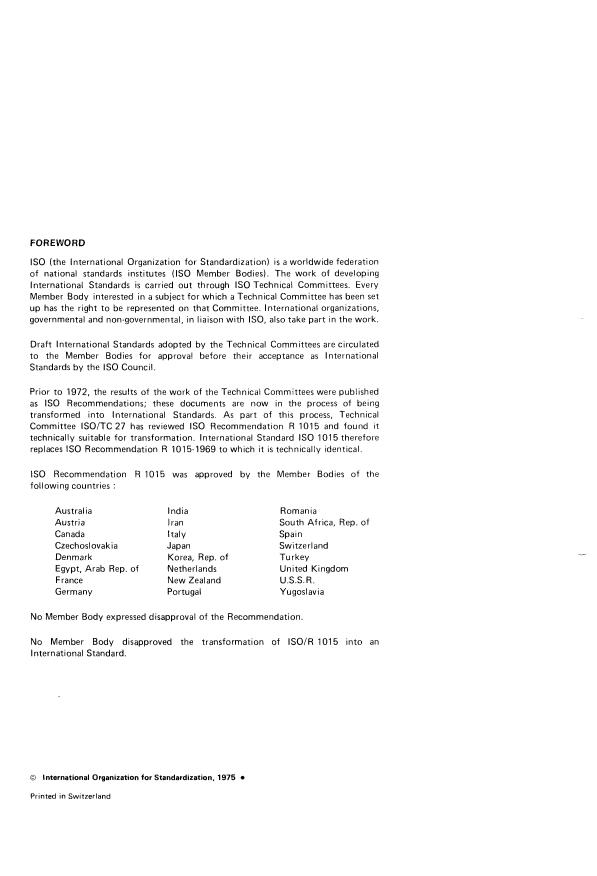 FOREWORD

ISO (the International Organization for Standardization) is a worldwide federation of national standards institutes (ISO Member Bodies). The work of developing International Standards is carried out through ISO Technical Committees. Every Member Body interested in a subject for which a Technical Committee has been set up has the right to be represented on that Committee. International organizations, governmental and non-governmental, in liaison with ISO, also take part in the work.

Draft International Standards adopted by the Technical Committees are circulated to the Member Bodies for approval before their acceptance as International Standards by the ISO Council.

Prior to 1972, the results of the work of the Technical Committees were published as ISO Recommendations; these documents are now in the process of being transformed into International Standards. As part of this process, Technical Committee ISO/TC 27 has reviewed ISO Recommendation R 1015 and found it technically suitable for transformation. International Standard ISO 1015 therefore replaces ISO Recommendation R 1015-1969 to which it is technically identical.

ISO Recommendation R 1015 was approved by the Member Bodies of the following countries :

Australia
Austria
Canada
Czechoslovakia
Denmark
Egypt, Arab Rep. of
France
Germany

India
Iran
Italy
Japan
Korea, Rep. of
Netherlands
New Zealand
Portugal

Romania
South Africa, Rep. of
Spain
Switzerland
Turkey
United Kingdom
U.S.S.R.
Yugoslavia

No Member Body expressed disapproval of the Recommendation.

No Member Body disapproved the transformation of ISO/R 1015 into an International Standard.

© International Organization for Standardization, 1975 •

Printed in Switzerland